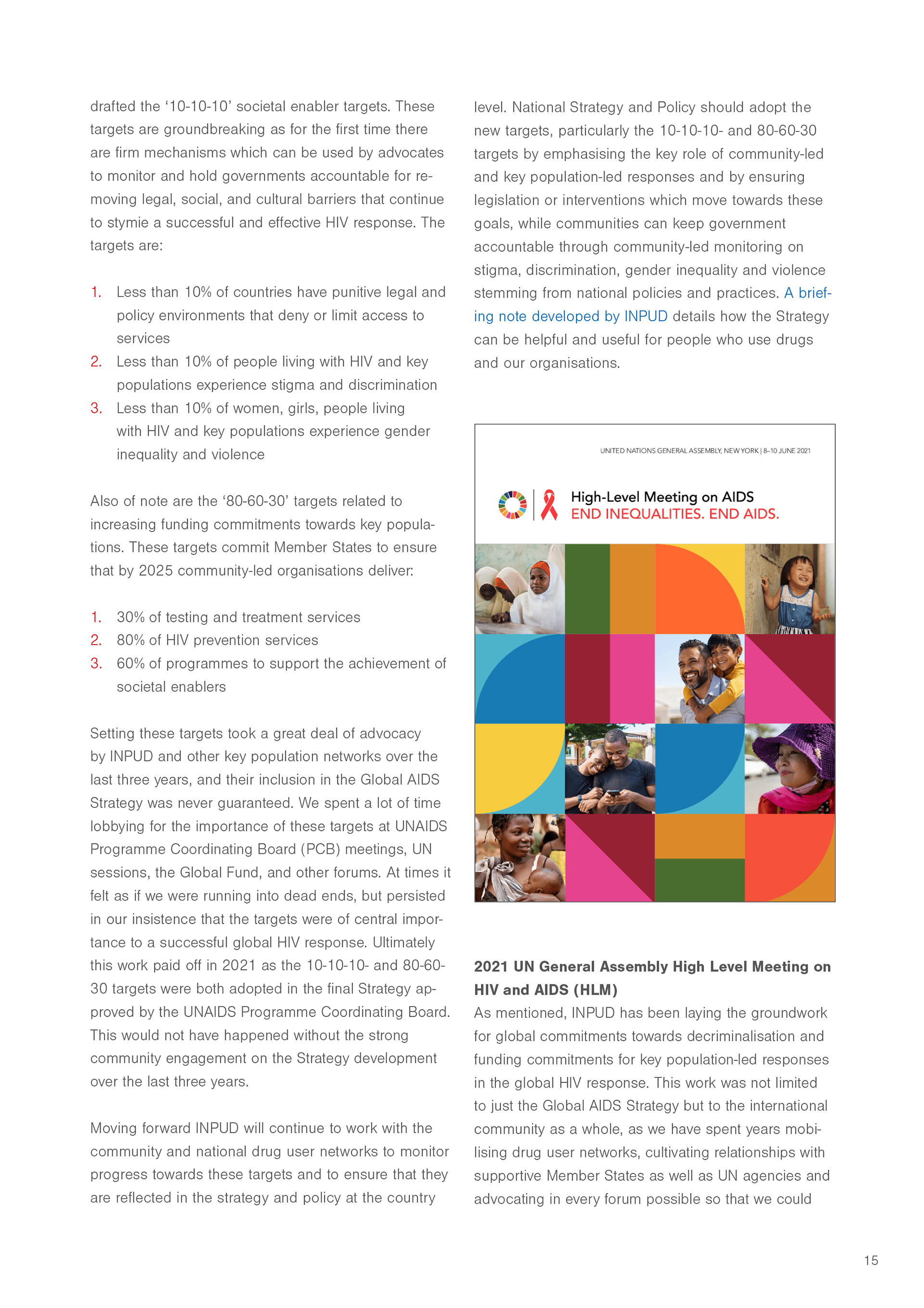 drafted the ‘10-10-10’ societal enabler targets. These targets are groundbreaking as for the first time there are firm mechanisms which can be used by advocates to monitor and hold governments accountable for removing legal, social, and cultural barriers that continue to stymie a successful and effective HIV response. The targets are:

1. Less than 10% of countries have punitive legal and policy environments that deny or limit access to services
2. Less than 10% of people living with HIV and key populations experience stigma and discrimination
3. Less than 10% of women, girls, people living with HIV and key populations experience gender inequality and violence

Also of note are the ‘80-60-30’ targets related to increasing funding commitments towards key populations. These targets commit Member States to ensure that by 2025 community-led organisations deliver:

1. 30% of testing and treatment services
2. 80% of HIV prevention services
3. 60% of programmes to support the achievement of societal enablers

Setting these targets took a great deal of advocacy by INPUD and other key population networks over the last three years, and their inclusion in the Global AIDS Strategy was never guaranteed. We spent a lot of time lobbying for the importance of these targets at UNAIDS Programme Coordinating Board (PCB) meetings, UN sessions, the Global Fund, and other forums. At times it felt as if we were running into dead ends, but persisted in our insistence that the targets were of central importance to a successful global HIV response. Ultimately this work paid off in 2021 as the 10-10-10- and 80-60-30 targets were both adopted in the final Strategy approved by the UNAIDS Programme Coordinating Board. This would not have happened without the strong community engagement on the Strategy development over the last three years.

Moving forward INPUD will continue to work with the community and national drug user networks to monitor progress towards these targets and to ensure that they are reflected in the strategy and policy at the country level. National Strategy and Policy should adopt the new targets, particularly the 10-10-10- and 80-60-30 targets by emphasising the key role of community-led and key population-led responses and by ensuring legislation or interventions which move towards these goals, while communities can keep government accountable through community-led monitoring on stigma, discrimination, gender inequality and violence stemming from national policies and practices. A briefing note developed by INPUD details how the Strategy can be helpful and useful for people who use drugs and our organisations.

UNITED NATIONS GENERAL ASSEMBLY, NEW YORK | 8–10 JUNE 2021

High-Level Meeting on AIDS
END INEQUALITIES. END AIDS.

2021 UN General Assembly High Level Meeting on HIV and AIDS (HLM)
As mentioned, INPUD has been laying the groundwork for global commitments towards decriminalisation and funding commitments for key population-led responses in the global HIV response. This work was not limited to just the Global AIDS Strategy but to the international community as a whole, as we have spent years mobilising drug user networks, cultivating relationships with supportive Member States as well as UN agencies and advocating in every forum possible so that we could

15